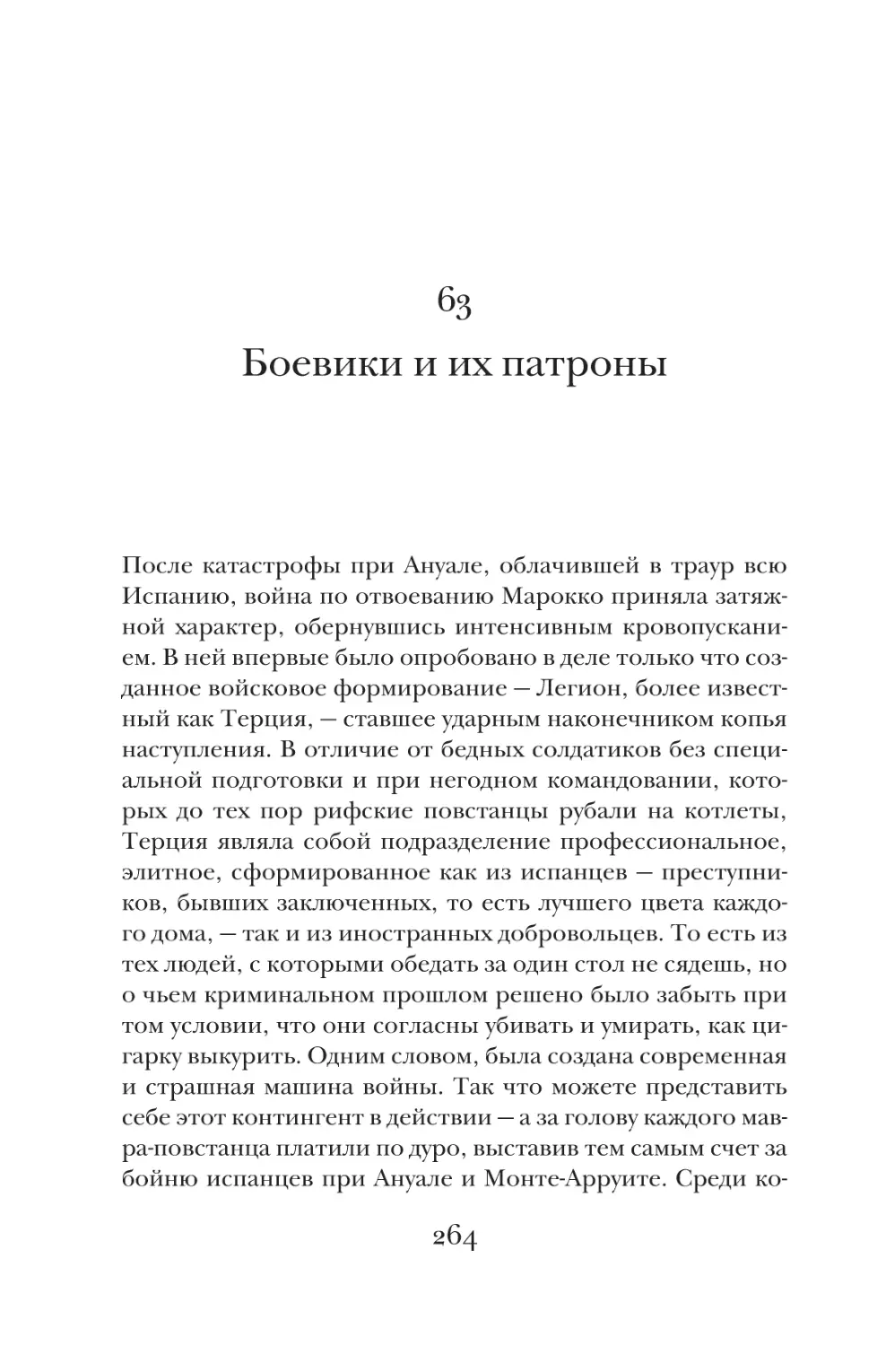 63
Боевики и их патроны

После катастрофы при Ануале, облачившей в траур всю Испанию, война по отвоеванию Марокко приняла затяжной характер, обернувшись интенсивным кровопусканием. В ней впервые было опробовано в деле только что созданное войсковое формирование — Легион, более известный как Терция, — ставшее ударным наконечником копья наступления. В отличие от бедных солдатиков без специальной подготовки и при негодном командовании, которых до тех пор рифские повстанцы рубали на котлеты, Терция являла собой подразделение профессиональное, элитное, сформированное как из испанцев — преступников, бывших заключенных, то есть лучшего цвета каждого дома, — так и из иностранных добровольцев. То есть из тех людей, с которыми обедать за один стол не сядешь, но о чьем криминальном прошлом решено было забыть при том условии, что они согласны убивать и умирать, как цигарку выкурить. Одним словом, была создана современная и страшная машина войны. Так что можете представить себе этот контингент в действии — а за голову каждого мавра-повстанца платили по дуро, выставив тем самым счет за бойню испанцев при Ануале и Монте-Арруите. Среди ко-

264